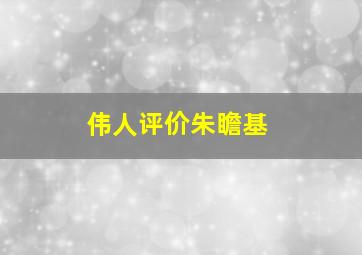 伟人评价朱瞻基